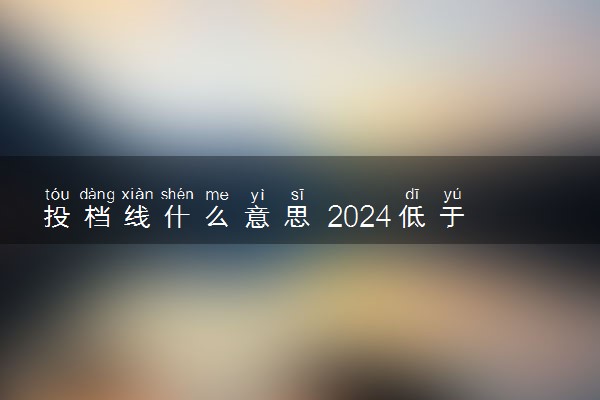 tóu dàng xiàn shén me yì sī dī yú
投档线什么意思 2024低于